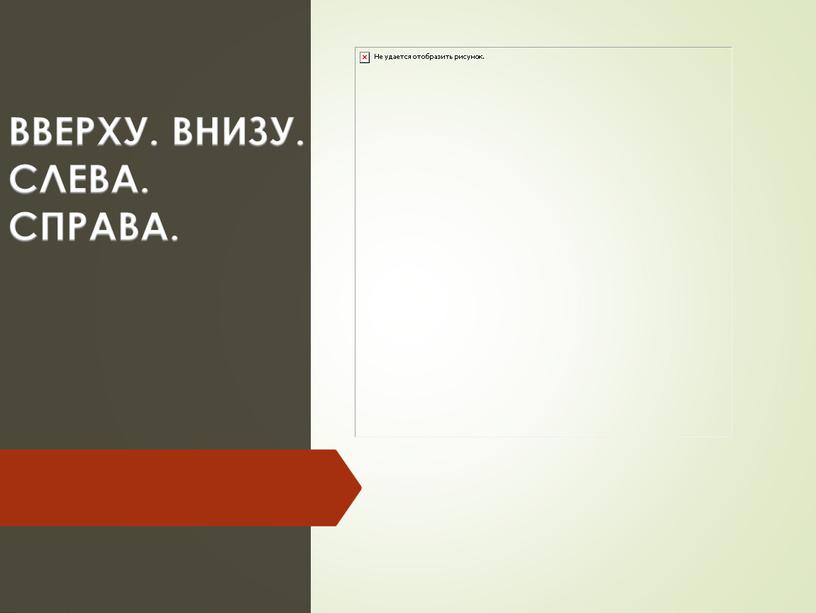 ВВЕРХУ. ВНИЗУ. СЛЕВА. СПРАВА.

Не удается отобразить рисунок.